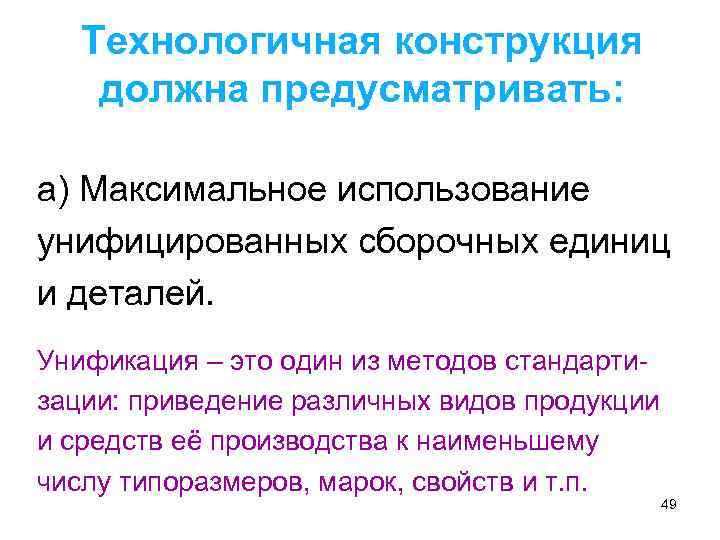 Технологичная конструкция должна предусматривать:

а) Максимальное использование унифицированных сборочных единиц и деталей.

Унификация – это один из методов стандартизации: приведение различных видов продукции и средств её производства к наименьшему числу типоразмеров, марок, свойств и т.п.

49